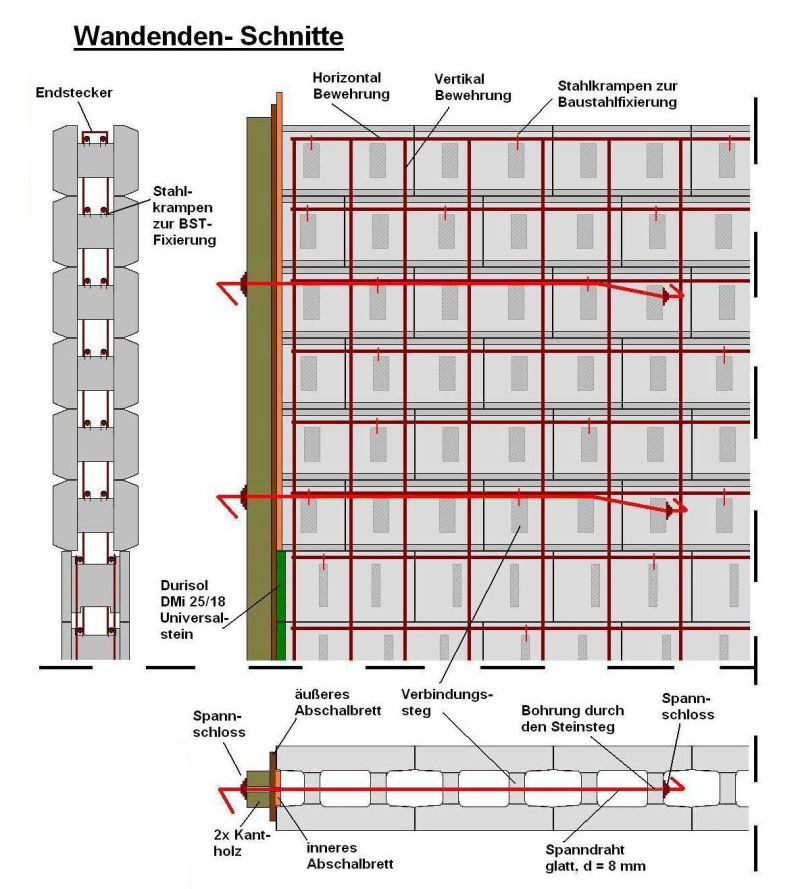 Wandenden- Schnitte

Endstecker

Stahlkrampen zur BST-Fixierung

Horizontal Bewehrung

Vertikal Bewehrung

Stahlkrampen zur Baustahlfixierung

Durisol DMi 25/18 Universalstein

Spannschloss

äußeres Abschalbrett

Verbindungssteg

Bohrung durch den Steinsteg

Spannschloss

2x Kantholz

inneres Abschalbrett

Spanndraht glatt, d = 8 mm